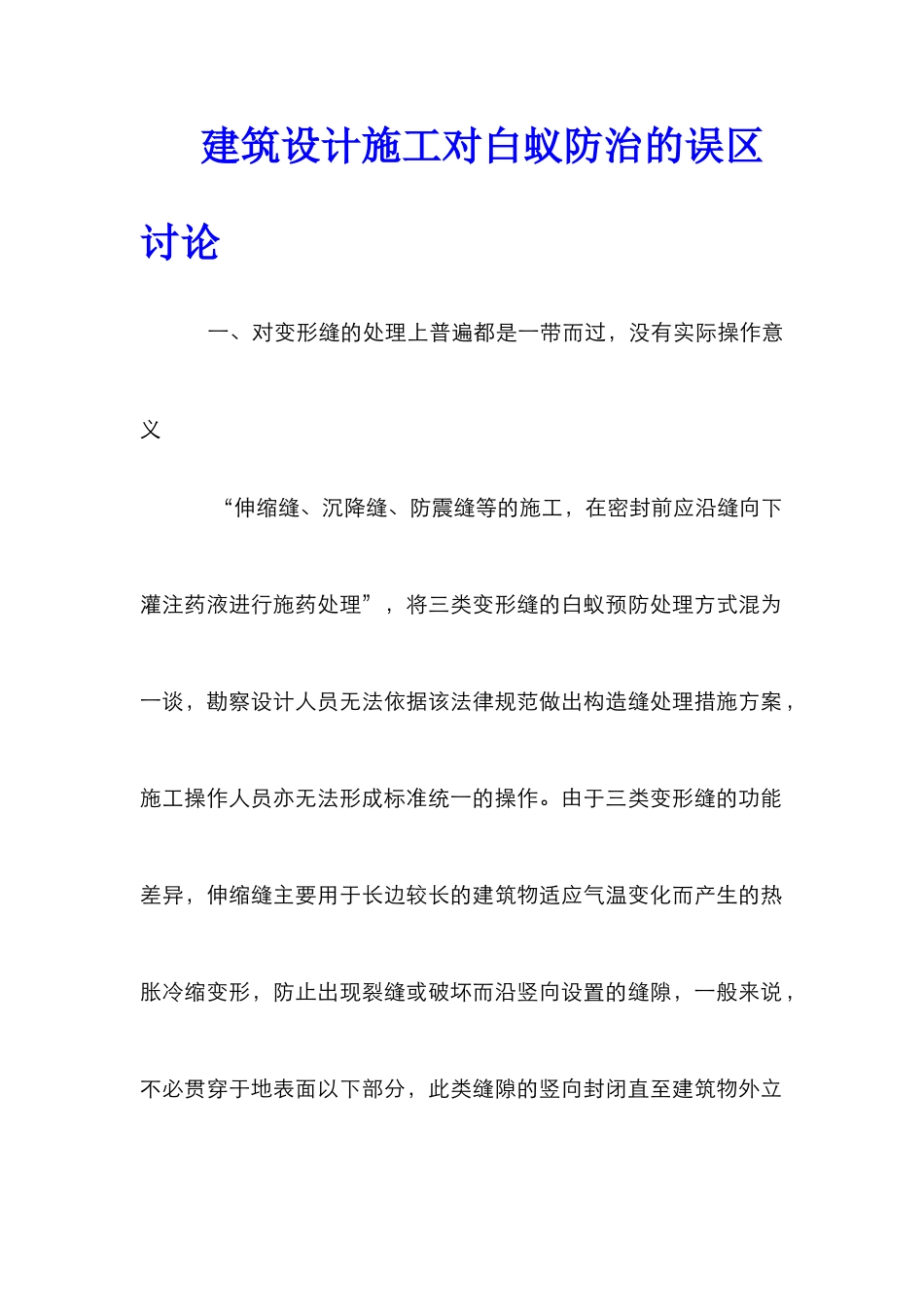 建筑设计施工对白蚁防治的误区讨论

一、对变形缝的处理上普遍都是一带而过，没有实际操作意义

“伸缩缝、沉降缝、防震缝等的施工，在密封前应沿缝向下灌注药液进行施药处理”，将三类变形缝的白蚁预防处理方式混为一谈，勘察设计人员无法依据该法律规范做出构造缝处理措施方案，施工操作人员亦无法形成标准统一的操作。由于三类变形缝的功能差异，伸缩缝主要用于长边较长的建筑物适应气温变化而产生的热胀冷缩变形，防止出现裂缝或破坏而沿竖向设置的缝隙，一般来说，不必贯穿于地表面以下部分，此类缝隙的竖向封闭直至建筑物外立